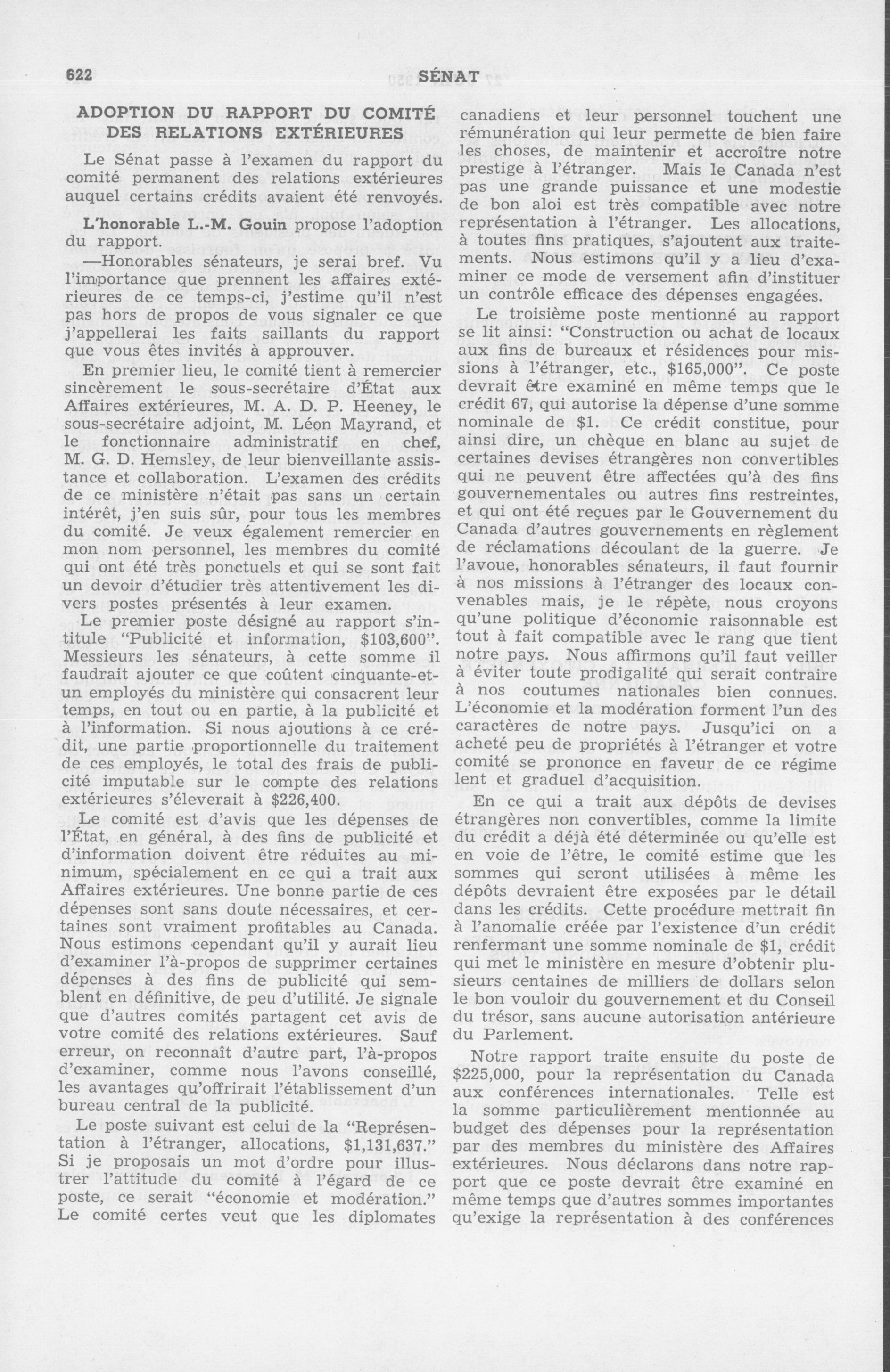 622 SÉNAT

ADOPTION DU RAPPORT DU COMITÉ DES RELATIONS EXTÉRIEURES

Le Sénat passe à l'examen du rapport du comité permanent des relations extérieures auquel certains crédits avaient été renvoyés.

L'honorable L.-M. Gouin propose l'adoption du rapport.

—Honorables sénateurs, je serai bref. Vu l'importance que prennent les affaires extérieures de ce temps-ci, j'estime qu'il n'est pas hors de propos de vous signaler ce que j'appellerai les faits saillants du rapport que vous êtes invités à approuver.

En premier lieu, le comité tient à remercier sincèrement le sous-secrétaire d'État aux Affaires extérieures, M. A. D. P. Heeney, le sous-secrétaire adjoint, M. Léon Mayrand, et le fonctionnaire administratif en chef, M. G. D. Hemsley, de leur bienveillante assistance et collaboration. L'examen des crédits de ce ministère n'était pas sans un certain intérêt, j'en suis sûr, pour tous les membres du comité. Je veux également remercier en mon nom personnel, les membres du comité qui ont été très ponctuels et qui se sont fait un devoir d'étudier très attentivement les divers postes présentés à leur examen.

Le premier poste désigné au rapport s'intitule "Publicité et information, $103,600". Messieurs les sénateurs, à cette somme il faudrait ajouter ce que coûtent cinquante-et-un employés du ministère qui consacrent leur temps, en tout ou en partie, à la publicité et à l'information. Si nous ajoutions à ce crédit, une partie proportionnelle du traitement de ces employés, le total des frais de publicité imputable sur le compte des relations extérieures s'éleverait à $226,400.

Le comité est d'avis que les dépenses de l'État, en général, à des fins de publicité et d'information doivent être réduites au minimum, spécialement en ce qui a trait aux Affaires extérieures. Une bonne partie de ces dépenses sont sans doute nécessaires, et certaines sont vraiment profitables au Canada. Nous estimons cependant qu'il y aurait lieu d'examiner l'à-propos de supprimer certaines dépenses à des fins de publicité qui semblent en définitive, de peu d'utilité. Je signale que d'autres comités partagent cet avis de votre comité des relations extérieures. Sauf erreur, on reconnaît d'autre part, l'à-propos d'examiner, comme nous l'avons conseillé, les avantages qu'offrirait l'établissement d'un bureau central de la publicité.

Le poste suivant est celui de la "Représentation à l'étranger, allocations, $1,131,637." Si je proposais un mot d'ordre pour illustrer l'attitude du comité à l'égard de ce poste, ce serait "économie et modération." Le comité certes veut que les diplomates canadiens et leur personnel touchent une rémunération qui leur permette de bien faire les choses, de maintenir et accroître notre prestige à l'étranger. Mais le Canada n'est pas une grande puissance et une modestie de bon aloi est très compatible avec notre représentation à l'étranger. Les allocations, à toutes fins pratiques, s'ajoutent aux traitements. Nous estimons qu'il y a lieu d'examiner ce mode de versement afin d'instituer un contrôle efficace des dépenses engagées.

Le troisième poste mentionné au rapport se lit ainsi: "Construction ou achat de locaux aux fins de bureaux et résidences pour missions à l'étranger, etc., $165,000". Ce poste devrait être examiné en même temps que le crédit 67, qui autorise la dépense d'une somme nominale de $1. Ce crédit constitue, pour ainsi dire, un chèque en blanc au sujet de certaines devises étrangères non convertibles qui ne peuvent être affectées qu'à des fins gouvernementales ou autres fins restreintes, et qui ont été reçues par le Gouvernement du Canada d'autres gouvernements en règlement de réclamations découlant de la guerre. Je l'avoue, honorables sénateurs, il faut fournir à nos missions à l'étranger des locaux convenables mais, je le répète, nous croyons qu'une politique d'économie raisonnable est tout à fait compatible avec le rang que tient notre pays. Nous affirmons qu'il faut veiller à éviter toute prodigalité qui serait contraire à nos coutumes nationales bien connues. L'économie et la modération forment l'un des caractères de notre pays. Jusqu'ici on a acheté peu de propriétés à l'étranger et votre comité se prononce en faveur de ce régime lent et graduel d'acquisition.

En ce qui a trait aux dépôts de devises étrangères non convertibles, comme la limite du crédit a déjà été déterminée ou qu'elle est en voie de l'être, le comité estime que les sommes qui seront utilisées à même les dépôts devraient être exposées par le détail dans les crédits. Cette procédure mettrait fin à l'anomalie créée par l'existence d'un crédit renfermant une somme nominale de $1, crédit qui met le ministère en mesure d'obtenir plusieurs centaines de milliers de dollars selon le bon vouloir du gouvernement et du Conseil du trésor, sans aucune autorisation antérieure du Parlement.

Notre rapport traite ensuite du poste de $225,000, pour la représentation du Canada aux conférences internationales. Telle est la somme particulièrement mentionnée au budget des dépenses pour la représentation par des membres du ministère des Affaires extérieures. Nous déclarons dans notre rapport que ce poste devrait être examiné en même temps que d'autres sommes importantes qu'exige la représentation à des conférences